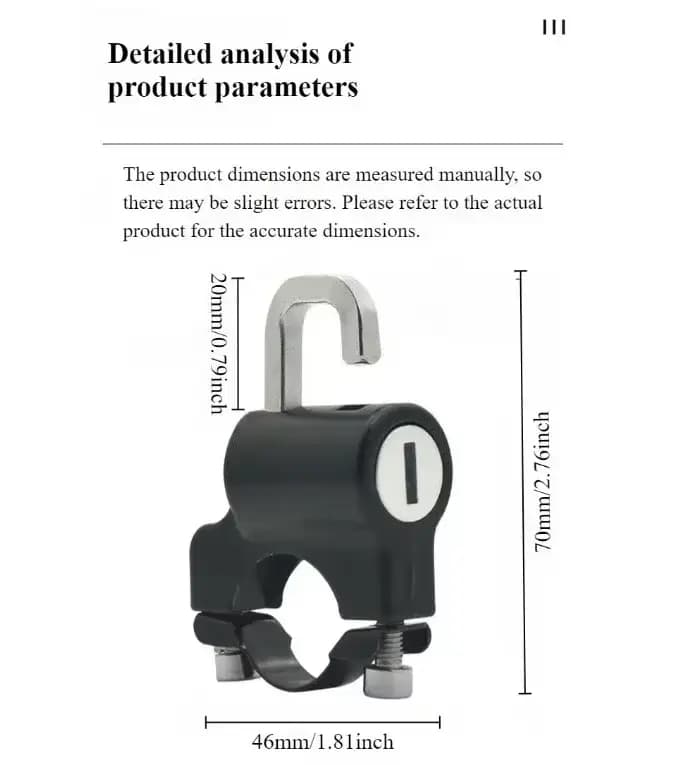 III

Detailed analysis of product parameters

The product dimensions are measured manually, so there may be slight errors. Please refer to the actual product for the accurate dimensions.

20mm/0.79inch

70mm/2.76inch

46mm/1.81inch